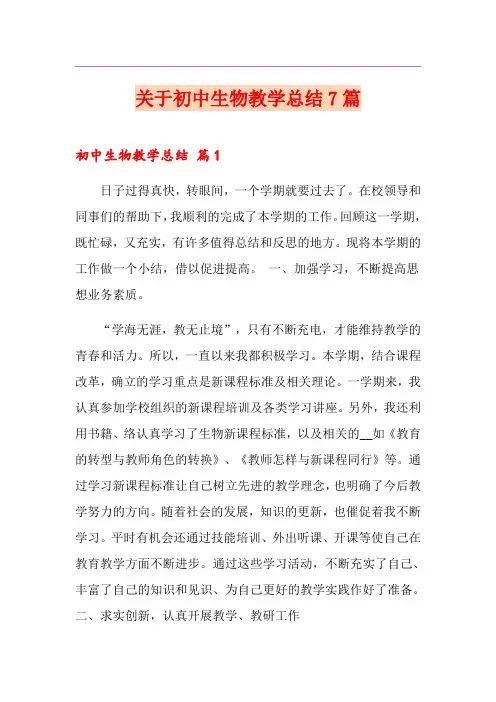 关于初中生物教学总结7篇

初中生物教学总结 篇1

日子过得真快，转眼间，一个学期就要过去了。在校领导和同事们的帮助下，我顺利的完成了本学期的工作。回顾这一学期，既忙碌，又充实，有许多值得总结和反思的地方。现将本学期的工作做一个小结，借以促进提高。 一、加强学习，不断提高思想业务素质。

“学海无涯，教无止境”，只有不断充电，才能维持教学的青春和活力。所以，一直以来我都积极学习。本学期，结合课程改革，确立的学习重点是新课程标准及相关理论。一学期来，我认真参加学校组织的新课程培训及各类学习讲座。另外，我还利用书籍、络认真学习了生物新课程标准，以及相关的__如《教育的转型与教师角色的转换》、《教师怎样与新课程同行》等。通过学习新课程标准让自己树立先进的教学理念，也明确了今后教学努力的方向。随着社会的发展，知识的更新，也催促着我不断学习。平时有机会还通过技能培训、外出听课、开课等使自己在教育教学方面不断进步。通过这些学习活动，不断充实了自己、丰富了自己的知识和见识、为自己更好的教学实践作好了准备。二、求实创新，认真开展教学、教研工作